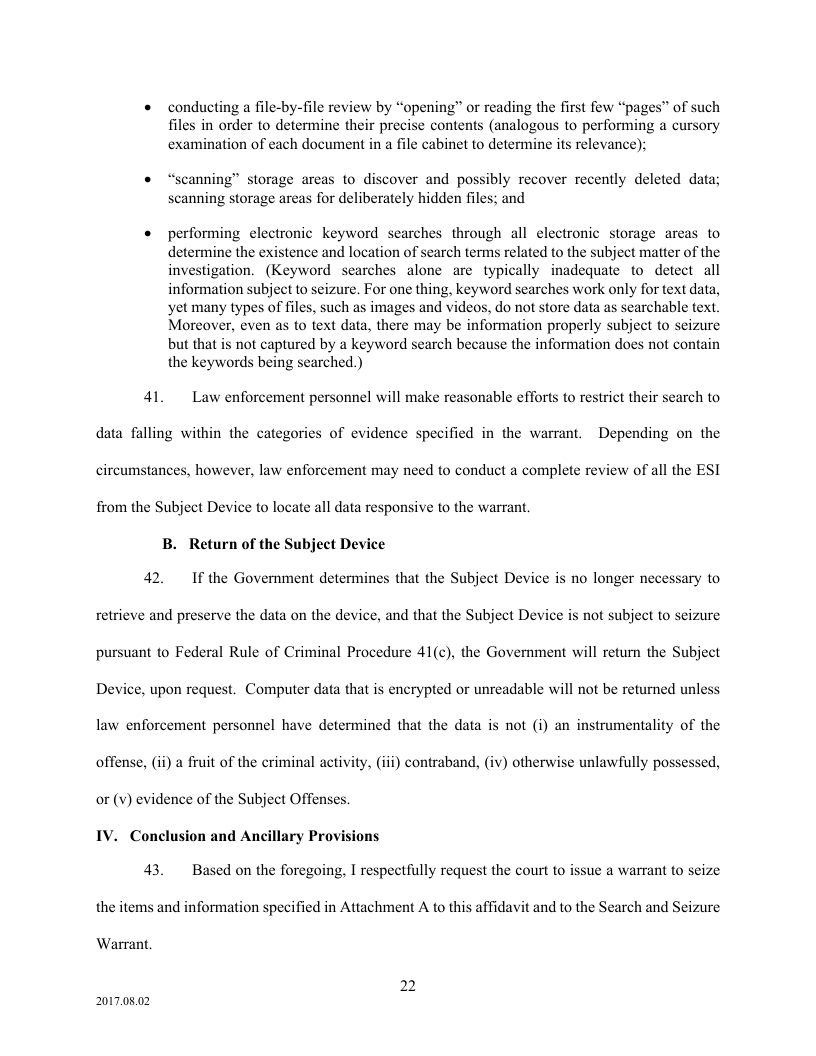 • conducting a file-by-file review by “opening” or reading the first few “pages” of such files in order to determine their precise contents (analogous to performing a cursory examination of each document in a file cabinet to determine its relevance);

• “scanning” storage areas to discover and possibly recover recently deleted data; scanning storage areas for deliberately hidden files; and

• performing electronic keyword searches through all electronic storage areas to determine the existence and location of search terms related to the subject matter of the investigation. (Keyword searches alone are typically inadequate to detect all information subject to seizure. For one thing, keyword searches work only for text data, yet many types of files, such as images and videos, do not store data as searchable text. Moreover, even as to text data, there may be information properly subject to seizure but that is not captured by a keyword search because the information does not contain the keywords being searched.)

41. Law enforcement personnel will make reasonable efforts to restrict their search to data falling within the categories of evidence specified in the warrant. Depending on the circumstances, however, law enforcement may need to conduct a complete review of all the ESI from the Subject Device to locate all data responsive to the warrant.

B. Return of the Subject Device

42. If the Government determines that the Subject Device is no longer necessary to retrieve and preserve the data on the device, and that the Subject Device is not subject to seizure pursuant to Federal Rule of Criminal Procedure 41(c), the Government will return the Subject Device, upon request. Computer data that is encrypted or unreadable will not be returned unless law enforcement personnel have determined that the data is not (i) an instrumentality of the offense, (ii) a fruit of the criminal activity, (iii) contraband, (iv) otherwise unlawfully possessed, or (v) evidence of the Subject Offenses.

IV. Conclusion and Ancillary Provisions

43. Based on the foregoing, I respectfully request the court to issue a warrant to seize the items and information specified in Attachment A to this affidavit and to the Search and Seizure Warrant.

22

2017.08.02